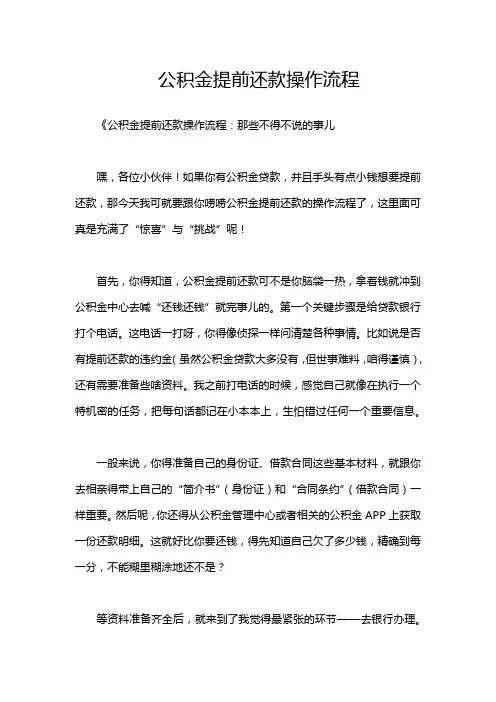 公积金提前还款操作流程

《公积金提前还款操作流程：那些不得不说的事儿

嘿，各位小伙伴！如果你有公积金贷款，并且手头有点小钱想要提前还款，那今天我可就要跟你唠唠公积金提前还款的操作流程了，这里面可真是充满了“惊喜”与“挑战”呢！

首先，你得知道，公积金提前还款可不是你脑袋一热，拿着钱就冲到公积金中心去喊“还钱还钱”就完事儿的。第一个关键步骤是给贷款银行打个电话。这电话一打呀，你得像侦探一样问清楚各种事情。比如说是否有提前还款的违约金（虽然公积金贷款大多没有，但世事难料，咱得谨慎），还有需要准备些啥资料。我之前打电话的时候，感觉自己就像在执行一个特机密的任务，把每句话都记在小本本上，生怕错过任何一个重要信息。

一般来说，你得准备自己的身份证、借款合同这些基本材料，就跟你去相亲得带上自己的“简介书”（身份证）和“合同条约”（借款合同）一样重要。然后呢，你还得从公积金管理中心或者相关的公积金 APP 上获取一份还款明细。这就好比你要还钱，得先知道自己欠了多少钱，精确到每一分，不能糊里糊涂地还不是？

等资料准备齐全后，就来到了我觉得最紧张的环节——去银行办理。